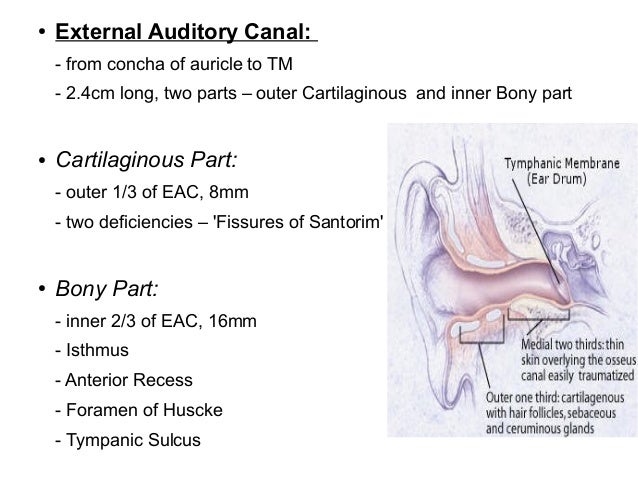 • External Auditory Canal:
- from concha of auricle to TM
- 2.4cm long, two parts – outer Cartilaginous and inner Bony part

• Cartilaginous Part:
- outer 1/3 of EAC, 8mm
- two deficiencies – 'Fissures of Santorim'

• Bony Part:
- inner 2/3 of EAC, 16mm
- Isthmus
- Anterior Recess
- Foramen of Huscke
- Tympanic Sulcus

Tymphanic Membrane (Ear Drum)

Medial two thirds: thin skin overlying the osseus canal easily traumatized

Outer one third: cartilagenous with hair follicles, sebaceous and ceruminous glands